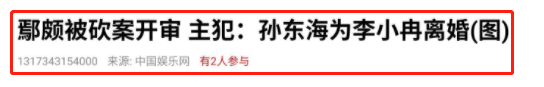 鄢颇被砍案开审 主犯：孙东海为李小冉离婚(图)

1317343154000 来源: 中国娱乐网 有2人参与